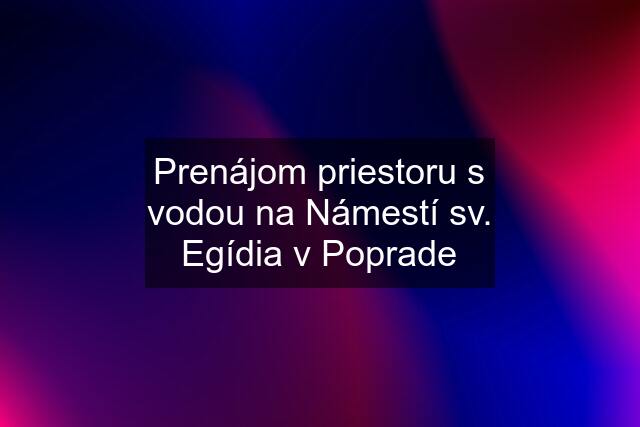 Prenájom priestoru s vodou na Námestí sv. Egídia v Poprade